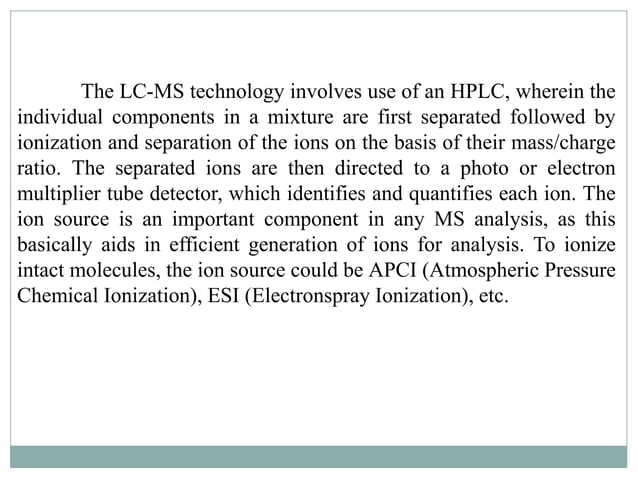 The LC-MS technology involves use of an HPLC, wherein the individual components in a mixture are first separated followed by ionization and separation of the ions on the basis of their mass/charge ratio. The separated ions are then directed to a photo or electron multiplier tube detector, which identifies and quantifies each ion. The ion source is an important component in any MS analysis, as this basically aids in efficient generation of ions for analysis. To ionize intact molecules, the ion source could be APCI (Atmospheric Pressure Chemical Ionization), ESI (Electronspray Ionization), etc.